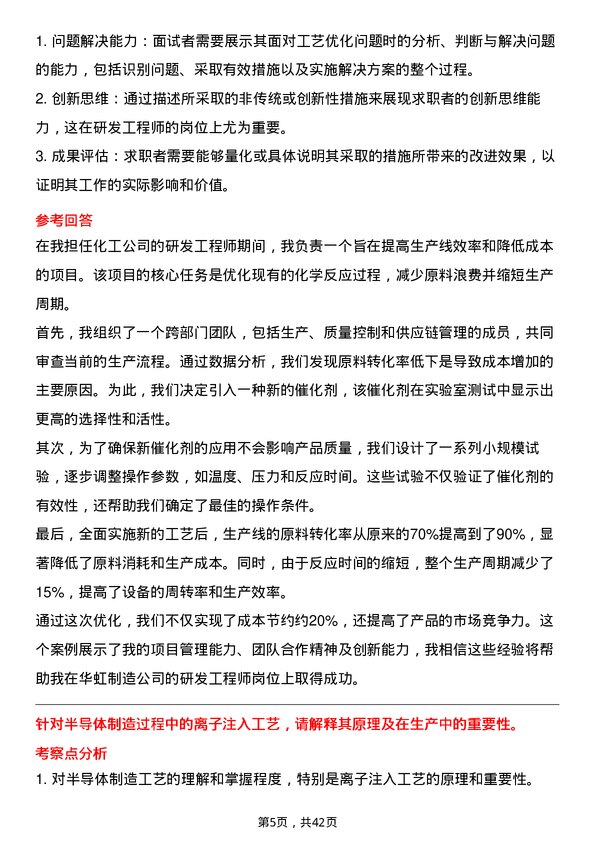 1. 问题解决能力：面试者需要展示其面对工艺优化问题时的分析、判断与解决问题的能力，包括识别问题、采取有效措施以及实施解决方案的整个过程。

2. 创新思维：通过描述所采取的非传统或创新性措施来展现求职者的创新思维能力，这在研发工程师的岗位上尤为重要。

3. 成果评估：求职者需要能够量化或具体说明其采取的措施所带来的改进效果，以证明其工作的实际影响和价值。

参考回答

在我担任化工公司的研发工程师期间，我负责一个旨在提高生产线效率和降低成本的项目。该项目的核心任务是优化现有的化学反应过程，减少原料浪费并缩短生产周期。

首先，我组织了一个跨部门团队，包括生产、质量控制和供应链管理的成员，共同审查当前的生产流程。通过数据分析，我们发现原料转化率低下是导致成本增加的主要原因。为此，我们决定引入一种新的催化剂，该催化剂在实验室测试中显示出更高的选择性和活性。

其次，为了确保新催化剂的应用不会影响产品质量，我们设计了一系列小规模试验，逐步调整操作参数，如温度、压力和反应时间。这些试验不仅验证了催化剂的有效性，还帮助我们确定了最佳的操作条件。

最后，全面实施新的工艺后，生产线的原料转化率从原来的70%提高到了90%，显著降低了原料消耗和生产成本。同时，由于反应时间的缩短，整个生产周期减少了15%，提高了设备的周转率和生产效率。

通过这次优化，我们不仅实现了成本节约约20%，还提高了产品的市场竞争力。这个案例展示了我的项目管理能力、团队合作精神及创新能力，我相信这些经验将帮助我在华虹制造公司的研发工程师岗位上取得成功。

针对半导体制造过程中的离子注入工艺，请解释其原理及在生产中的重要性。

考察点分析

1. 对半导体制造工艺的理解和掌握程度，特别是离子注入工艺的原理和重要性。

第5页，共42页